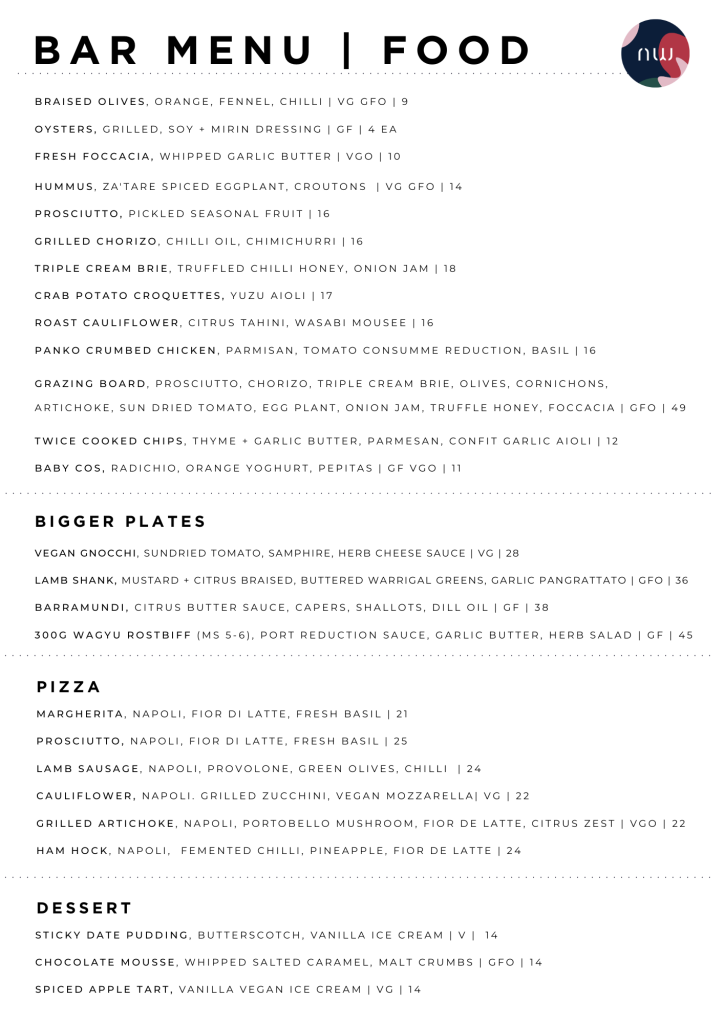 BAR MENU | FOOD

nw

BRAISED OLIVES, ORANGE, FENNEL, CHILLI | VG GFO | 9

OYSTERS, GRILLED, SOY + MIRIN DRESSING | GF | 4 EA

FRESH FOCCACIA, WHIPPED GARLIC BUTTER | VGO | 10

HUMMUS, ZA'TARE SPICED EGGPLANT, CROUTONS | VG GFO | 14

PROSCIUTTO, PICKLED SEASONAL FRUIT | 16

GRILLED CHORIZO, CHILLI OIL, CHIMICHURRI | 16

TRIPLE CREAM BRIE, TRUFFLED CHILLI HONEY, ONION JAM | 18

CRAB POTATO CROQUETTES, YUZU AIOLI | 17

ROAST CAULIFLOWER, CITRUS TAHINI, WASABI MOUSEE | 16

PANKO CRUMBED CHICKEN, PARMISAN, TOMATO CONSUMME REDUCTION, BASIL | 16

GRAZING BOARD, PROSCIUTTO, CHORIZO, TRIPLE CREAM BRIE, OLIVES, CORNICHONS, ARTICHOKE, SUN DRIED TOMATO, EGG PLANT, ONION JAM, TRUFFLE HONEY, FOCCACIA | GFO | 49

TWICE COOKED CHIPS, THYME + GARLIC BUTTER, PARMESAN, CONFIT GARLIC AIOLI | 12

BABY COS, RADICHIO, ORANGE YOGHURT, PEPITAS | GF VGO | 11

BIGGER PLATES

VEGAN GNOCCHI, SUNDRIED TOMATO, SAMPHIRE, HERB CHEESE SAUCE | VG | 28

LAMB SHANK, MUSTARD + CITRUS BRAISED, BUTTERED WARRIGAL GREENS, GARLIC PANGRATTATO | GFO | 36

BARRAMUNDI, CITRUS BUTTER SAUCE, CAPERS, SHALLOTS, DILL OIL | GF | 38

300G WAGYU ROSTBIFF (MS 5-6), PORT REDUCTION SAUCE, GARLIC BUTTER, HERB SALAD | GF | 45

PIZZA

MARGHERITA, NAPOLI, FIOR DI LATTE, FRESH BASIL | 21

PROSCIUTTO, NAPOLI, FIOR DI LATTE, FRESH BASIL | 25

LAMB SAUSAGE, NAPOLI, PROVOLONE, GREEN OLIVES, CHILLI | 24

CAULIFLOWER, NAPOLI. GRILLED ZUCCHINI, VEGAN MOZZARELLA| VG | 22

GRILLED ARTICHOKE, NAPOLI, PORTOBELLO MUSHROOM, FIOR DE LATTE, CITRUS ZEST | VGO | 22

HAM HOCK, NAPOLI, FEMENTED CHILLI, PINEAPPLE, FIOR DE LATTE | 24

DESSERT

STICKY DATE PUDDING, BUTTERSCOTCH, VANILLA ICE CREAM | V | 14

CHOCOLATE MOUSSE, WHIPPED SALTED CARAMEL, MALT CRUMBS | GFO | 14

SPICED APPLE TART, VANILLA VEGAN ICE CREAM | VG | 14